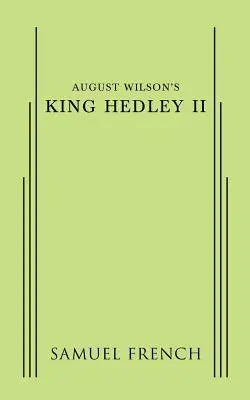 AUGUST WILSON'S
KING HEDLEY II

SAMUEL FRENCH